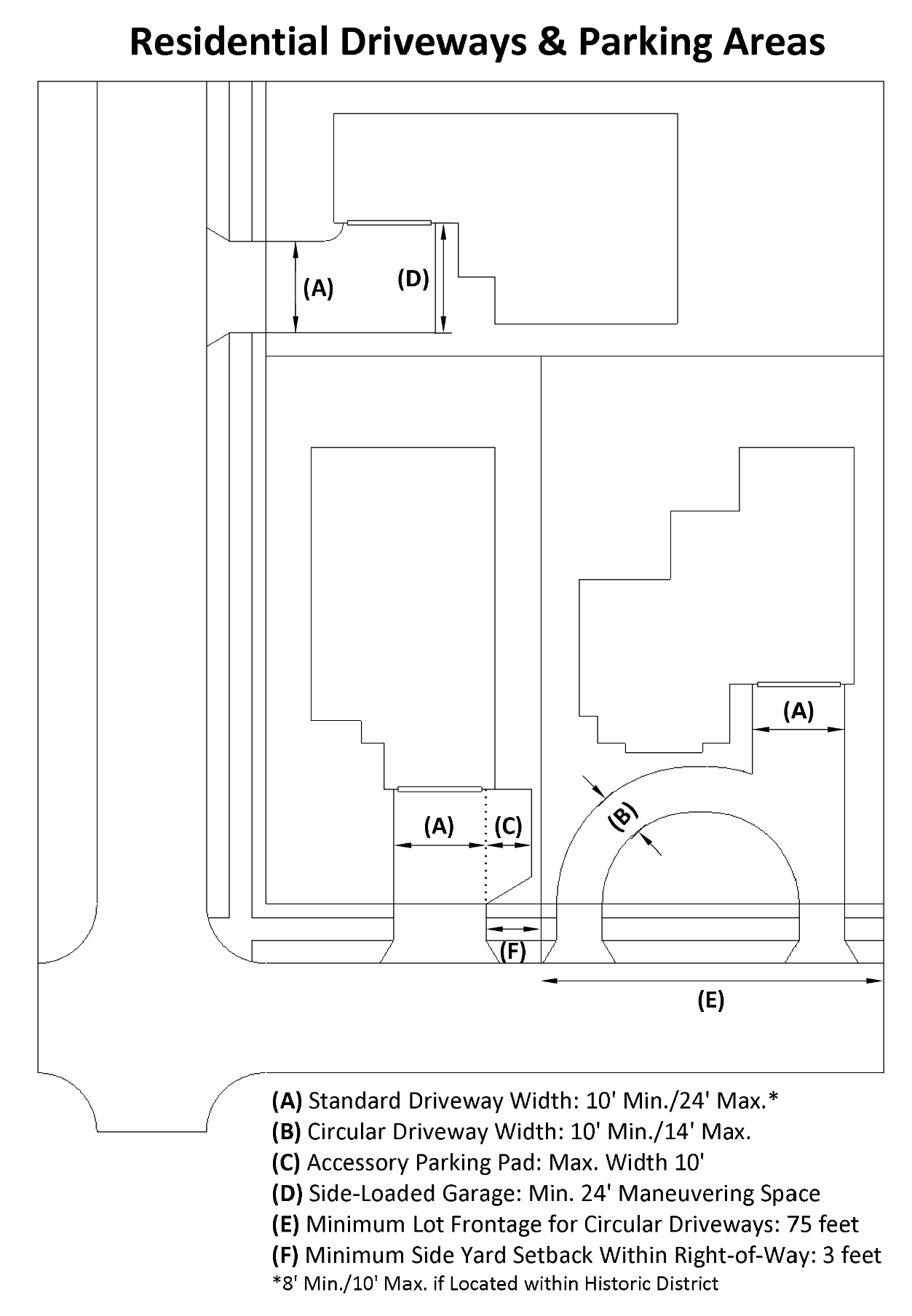 Residential Driveways & Parking Areas

(A)

(D)

(A)

(A)

(C)

(B)

(F)

(E)

(A) Standard Driveway Width: 10' Min./24' Max.*
(B) Circular Driveway Width: 10' Min./14' Max.
(C) Accessory Parking Pad: Max. Width 10'
(D) Side-Loaded Garage: Min. 24' Maneuvering Space
(E) Minimum Lot Frontage for Circular Driveways: 75 feet
(F) Minimum Side Yard Setback Within Right-of-Way: 3 feet
*8' Min./10' Max. if Located within Historic District